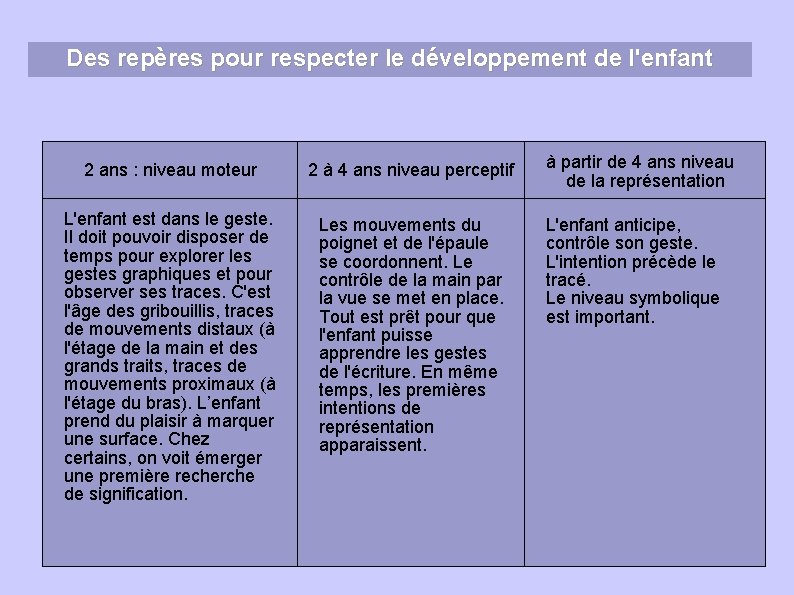 Des repères pour respecter le développement de l'enfant

| 2 ans : niveau moteur | 2 à 4 ans niveau perceptif | à partir de 4 ans niveau de la représentation |
|---|---|---|
| L'enfant est dans le geste. Il doit pouvoir disposer de temps pour explorer les gestes graphiques et pour observer ses traces. C'est l'âge des gribouillis, traces de mouvements distaux (à l'étage de la main et des grands traits, traces de mouvements proximaux (à l'étage du bras). L'enfant prend du plaisir à marquer une surface. Chez certains, on voit émerger une première recherche de signification. | Les mouvements du poignet et de l'épaule se coordonnent. Le contrôle de la main par la vue se met en place. Tout est prêt pour que l'enfant puisse apprendre les gestes de l'écriture. En même temps, les premières intentions de représentation apparaissent. | L'enfant anticipe, contrôle son geste. L'intention précède le tracé. Le niveau symbolique est important. |